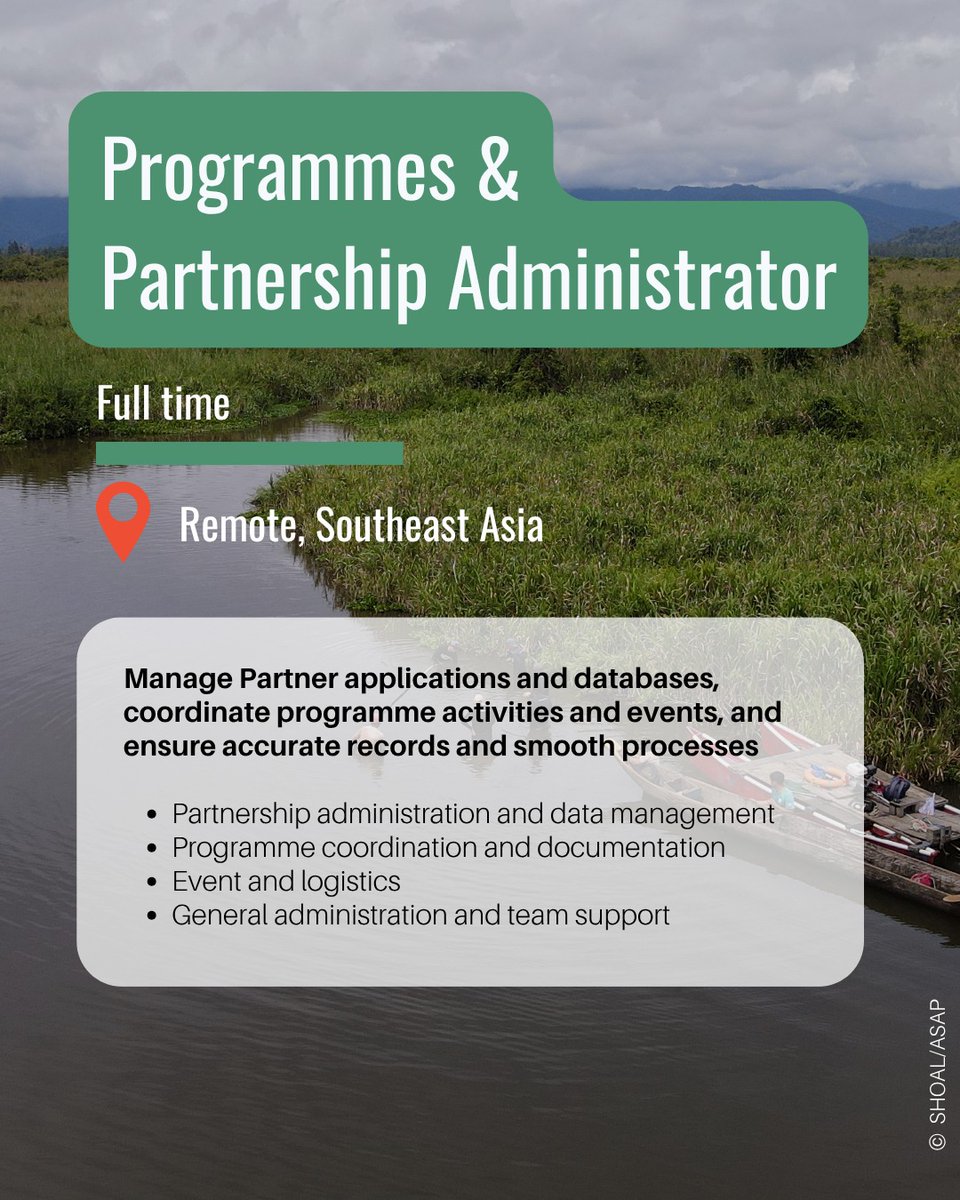 Programmes & Partnership Administrator

Full time

Remote, Southeast Asia

Manage Partner applications and databases, coordinate programme activities and events, and ensure accurate records and smooth processes

• Partnership administration and data management
• Programme coordination and documentation
• Event and logistics
• General administration and team support

© SHOAL/ASAP